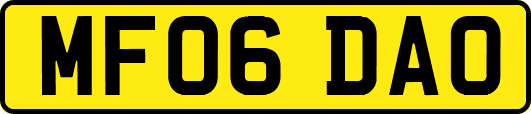 MF06 DAO